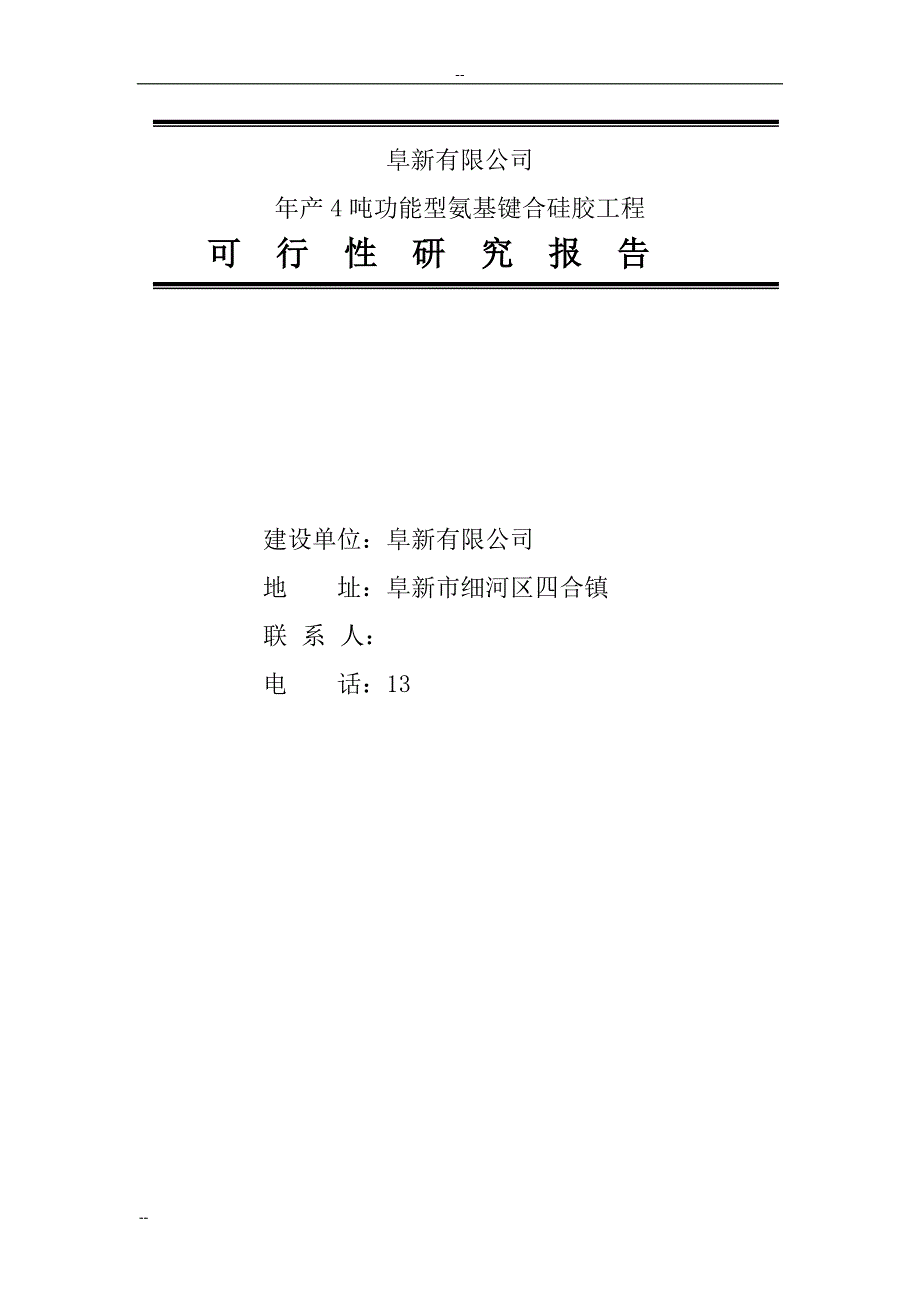 --

阜新有限公司

年产4吨功能型氨基键合硅胶工程

可 行 性 研 究 报 告

建设单位：阜新有限公司

地　　址：阜新市细河区四合镇

联 系 人：

电　　话：13

--